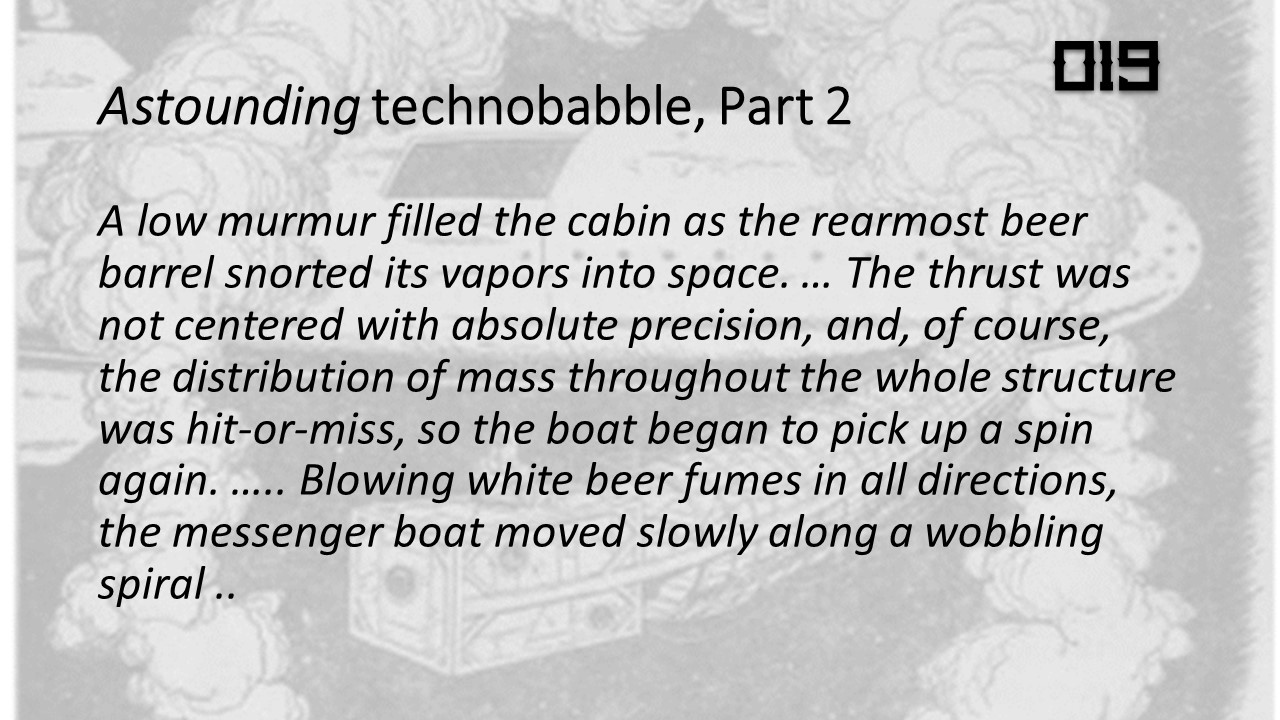 019

Astounding technobabble, Part 2

A low murmur filled the cabin as the rearmost beer barrel snorted its vapors into space. … The thrust was not centered with absolute precision, and, of course, the distribution of mass throughout the whole structure was hit-or-miss, so the boat began to pick up a spin again. ….. Blowing white beer fumes in all directions, the messenger boat moved slowly along a wobbling spiral ..